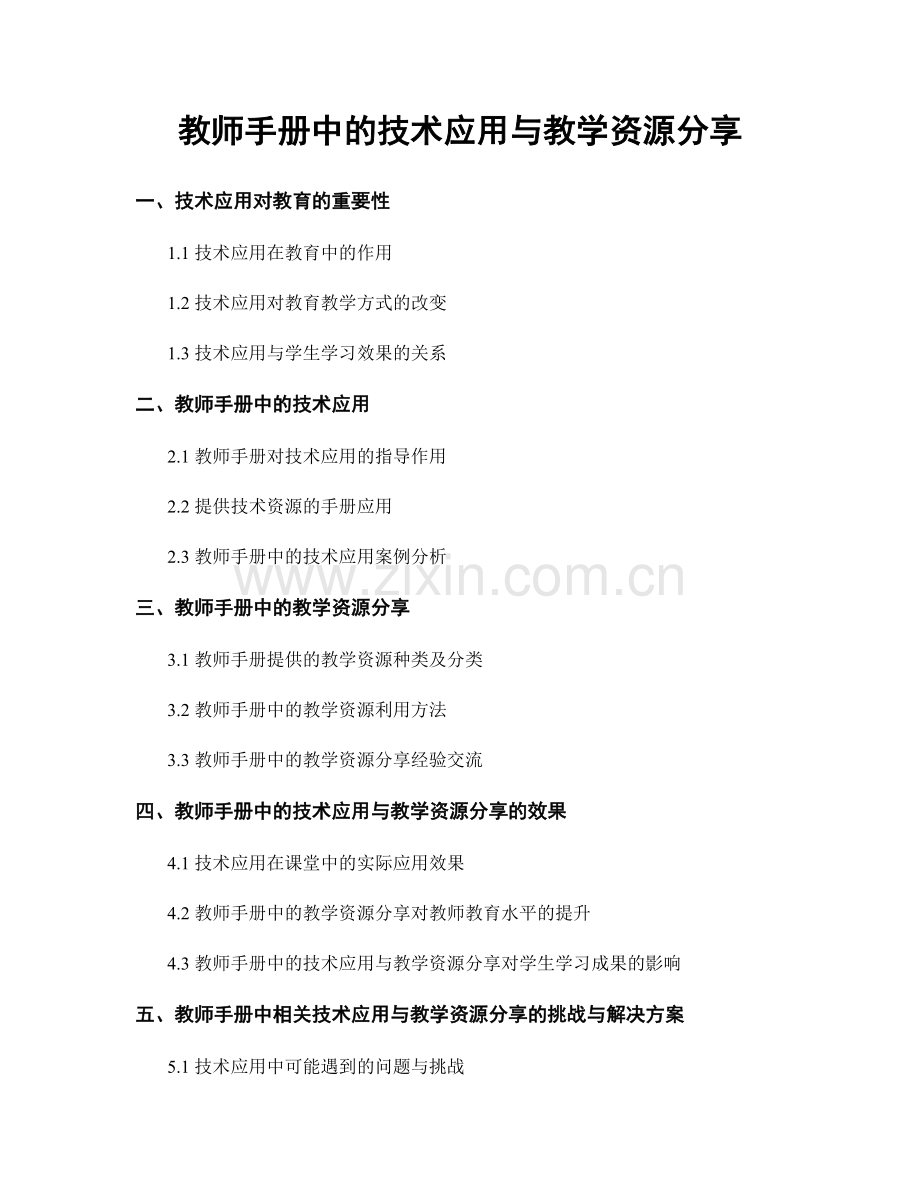 教师手册中的技术应用与教学资源分享

一、技术应用对教育的重要性

1.1技术应用在教育中的作用

1.2技术应用对教育教学方式的改变

1.3技术应用与学生学习效果的关系

二、教师手册中的技术应用

2.1教师手册对技术应用的指导作用

2.2提供技术资源的手册应用

2.3教师手册中的技术应用案例分析

三、教师手册中的教学资源分享

3.1教师手册提供的教学资源种类及分类

3.2教师手册中的教学资源利用方法

3.3教师手册中的教学资源分享经验交流

四、教师手册中的技术应用与教学资源分享的效果

4.1技术应用在课堂中的实际应用效果

4.2教师手册中的教学资源分享对教师教育水平的提升

4.3教师手册中的技术应用与教学资源分享对学生学习成果的影响

五、教师手册中相关技术应用与教学资源分享的挑战与解决方案

5.1技术应用中可能遇到的问题与挑战

www.zixin.com.cn